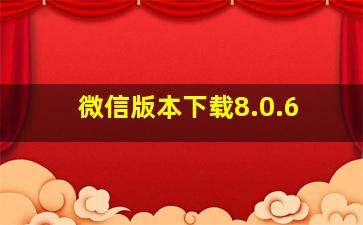 微信版本下载8.0.6